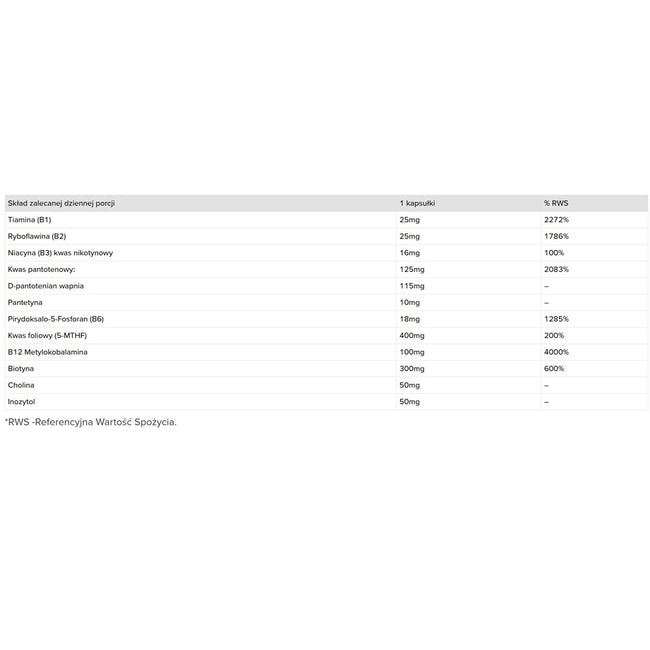 | Skład zalecanej dziennej porcji | 1 kapsułki | % RWS |
|---|---|---|
| Tiamina (B1) | 25mg | 2272% |
| Ryboflawina (B2) | 25mg | 1786% |
| Niacyna (B3) kwas nikotynowy | 16mg | 100% |
| Kwas pantotenowy: | 125mg | 2083% |
| D-pantotenian wapnia | 115mg | – |
| Pantetyna | 10mg | – |
| Pirydoksalo-5-Fosforan (B6) | 18mg | 1285% |
| Kwas foliowy (5-MTHF) | 400mg | 200% |
| B12 Metylokobalamina | 100mg | 4000% |
| Biotyna | 300mg | 600% |
| Cholina | 50mg | – |
| Inozytol | 50mg | – |

*RWS -Referencyjna Wartość Spożycia.